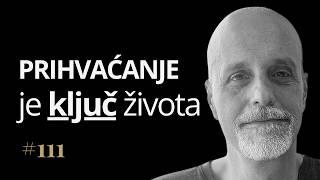 PRIHVAĆANJE
je ključ života

#111